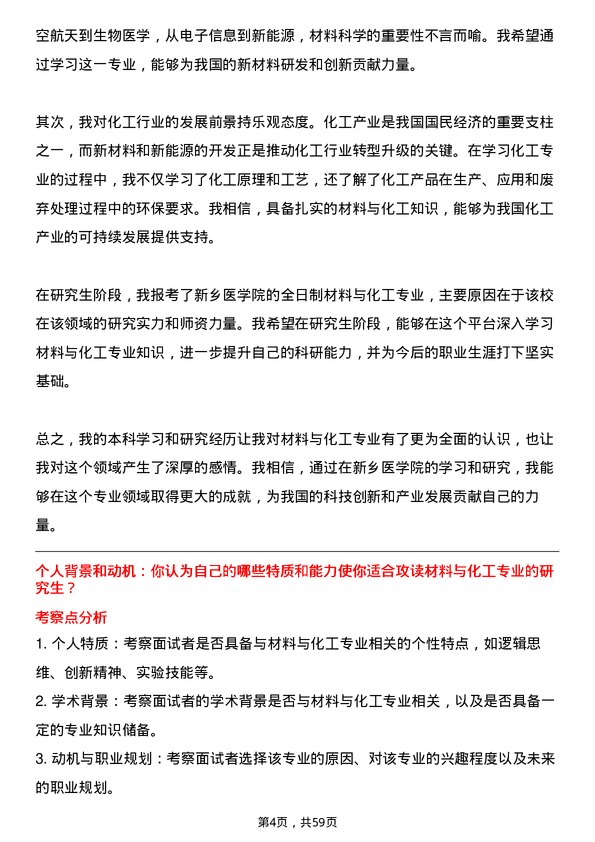 空航天到生物医学，从电子信息到新能源，材料科学的重要性不言而喻。我希望通过学习这一专业，能够为我国的新材料研发和创新贡献力量。

其次，我对化工行业的发展前景持乐观态度。化工产业是我国国民经济的重要支柱之一，而新材料和新能源的开发正是推动化工行业转型升级的关键。在学习化工专业的过程中，我不仅学习了化工原理和工艺，还了解了化工产品在生产、应用和废弃处理过程中的环保要求。我相信，具备扎实的材料与化工知识，能够为我国化工产业的可持续发展提供支持。

在研究生阶段，我报考了新乡医学院的全日制材料与化工专业，主要原因在于该校在该领域的研究实力和师资力量。我希望在研究生阶段，能够在这个平台深入学习材料与化工专业知识，进一步提升自己的科研能力，并为今后的职业生涯打下坚实基础。

总之，我的本科学习和研究经历让我对材料与化工专业有了更为全面的认识，也让我对这个领域产生了深厚的感情。我相信，通过在新乡医学院的学习和研究，我能够在这个专业领域取得更大的成就，为我国的科技创新和产业发展贡献自己的力量。

个人背景和动机：你认为自己的哪些特质和能力使你适合攻读材料与化工专业的研究生？

考察点分析

1. 个人特质：考察面试者是否具备与材料与化工专业相关的个性特点，如逻辑思维、创新精神、实验技能等。

2. 学术背景：考察面试者的学术背景是否与材料与化工专业相关，以及是否具备一定的专业知识储备。

3. 动机与职业规划：考察面试者选择该专业的原因、对该专业的兴趣程度以及未来的职业规划。

第4页，共59页